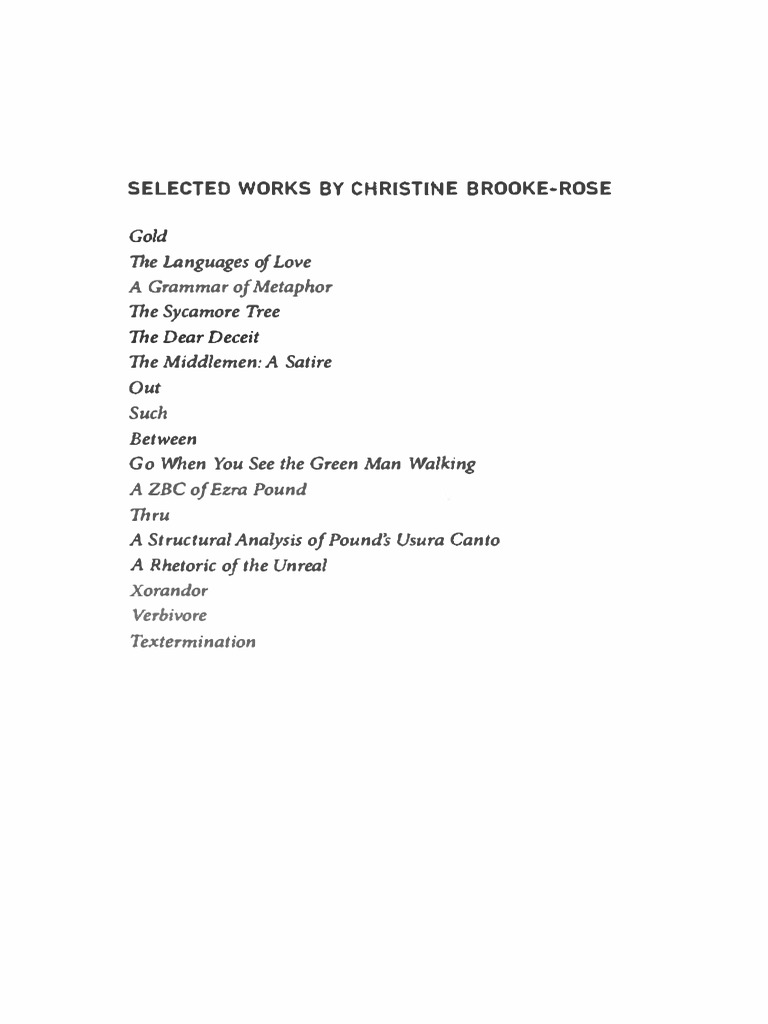 SELECTED WORKS BY CHRISTINE BROOKE-ROSE

Gold
The Languages of Love
A Grammar of Metaphor
The Sycamore Tree
The Dear Deceit
The Middlemen: A Satire
Out
Such
Between
Go When You See the Green Man Walking
A ZBC of Ezra Pound
Thru
A Structural Analysis of Pound's Usura Canto
A Rhetoric of the Unreal
Xorandor
Verbivore
Textermination